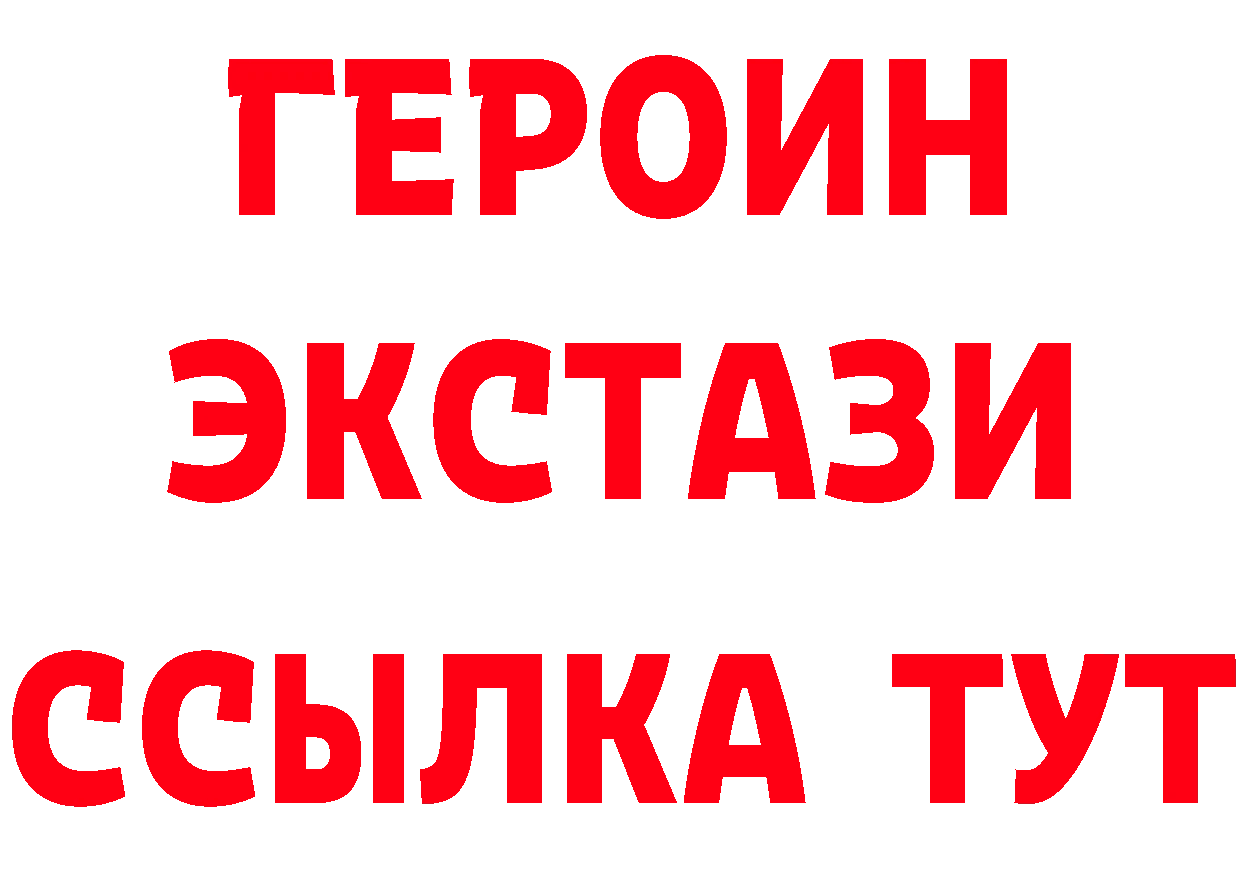 ГЕРОИН
ЭКСТАЗИ
ССЫЛКА ТУТ